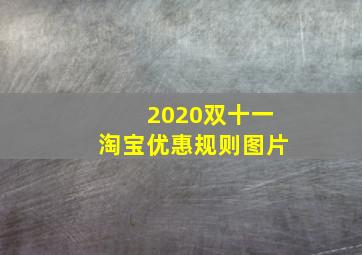 2020双十一
淘宝优惠规则图片